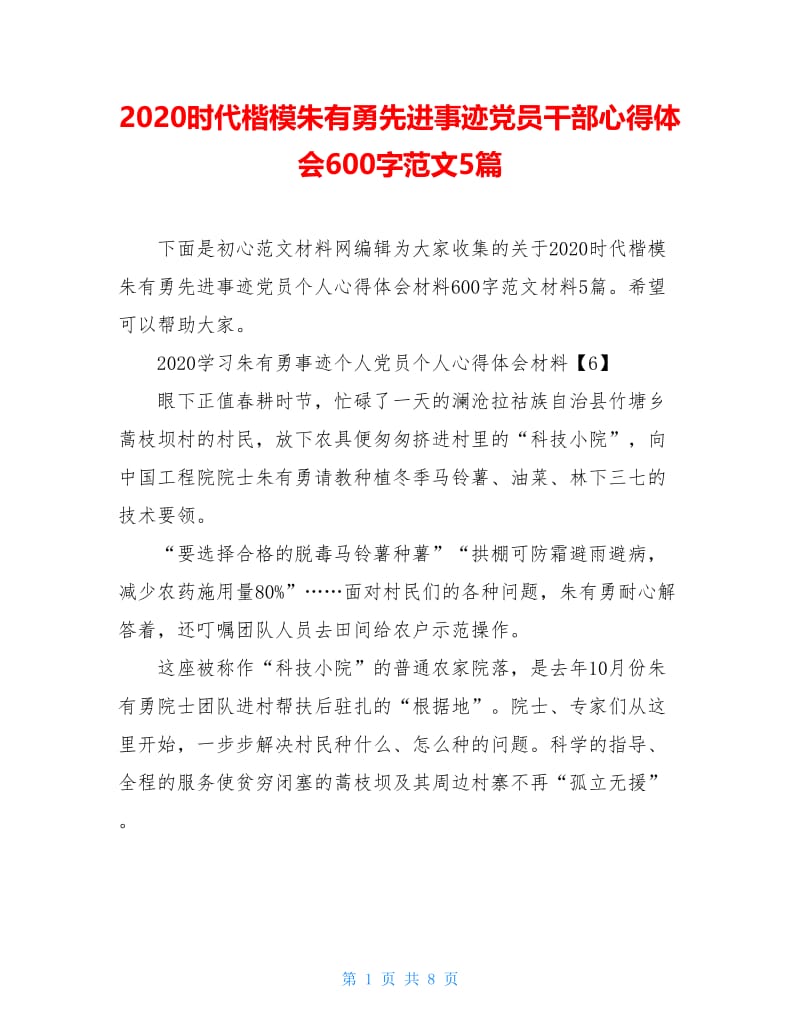 2020时代楷模朱有勇先进事迹党员干部心得体会600字范文5篇

下面是初心范文材料网编辑为大家收集的关于2020时代楷模朱有勇先进事迹党员个人心得体会材料600字范文材料5篇。希望可以帮助大家。

2020学习朱有勇事迹个人党员个人心得体会材料【6】

眼下正值春耕时节，忙碌了一天的澜沧拉祜族自治县竹塘乡蒿枝坝村的村民，放下农具便匆匆挤进村里的“科技小院”，向中国工程院院士朱有勇请教种植冬季马铃薯、油菜、林下三七的技术要领。

“要选择合格的脱毒马铃薯种薯”“拱棚可防霜避雨避病，减少农药施用量80%”……面对村民们的各种问题，朱有勇耐心解答着，还叮嘱团队人员去田间给农户示范操作。

这座被称作“科技小院”的普通农家院落，是去年10月份朱有勇院士团队进村帮扶后驻扎的“根据地”。院士、专家们从这里开始，一步步解决村民种什么、怎么种的问题。科学的指导、全程的服务使贫穷闭塞的蒿枝坝及其周边村寨不再“孤立无援”。

第 1 页 共 8 页